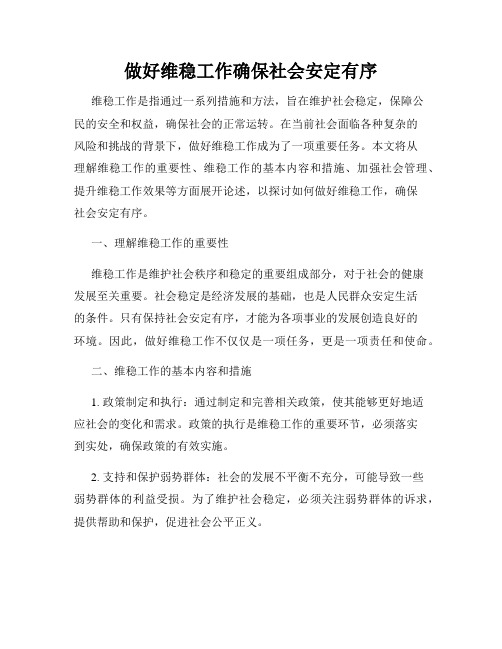 做好维稳工作确保社会安定有序

维稳工作是指通过一系列措施和方法，旨在维护社会稳定，保障公民的安全和权益，确保社会的正常运转。在当前社会面临各种复杂的风险和挑战的背景下，做好维稳工作成为了一项重要任务。本文将从理解维稳工作的重要性、维稳工作的基本内容和措施、加强社会管理、提升维稳工作效果等方面展开论述，以探讨如何做好维稳工作，确保社会安定有序。

一、理解维稳工作的重要性

维稳工作是维护社会秩序和稳定的重要组成部分，对于社会的健康发展至关重要。社会稳定是经济发展的基础，也是人民群众安定生活的条件。只有保持社会安定有序，才能为各项事业的发展创造良好的环境。因此，做好维稳工作不仅仅是一项任务，更是一项责任和使命。

二、维稳工作的基本内容和措施

1. 政策制定和执行：通过制定和完善相关政策，使其能够更好地适应社会的变化和需求。政策的执行是维稳工作的重要环节，必须落实到实处，确保政策的有效实施。

2. 支持和保护弱势群体：社会的发展不平衡不充分，可能导致一些弱势群体的利益受损。为了维护社会稳定，必须关注弱势群体的诉求，提供帮助和保护，促进社会公平正义。